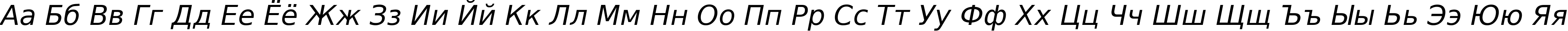 Аа Бб Вв Гг Дд Ее Ёё Жж Зз Ии Йй Кк Лл Мм Нн Оо Пп Рр Сс Тт Уу Фф Хх Цц Чч Шш Щщ Ъъ Ыы Ьь Ээ Юю Яя